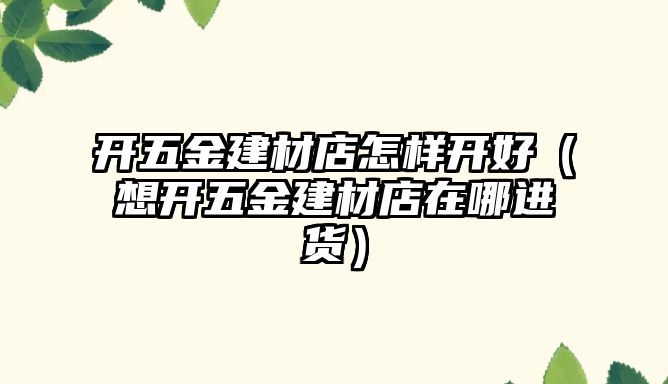 开五金建材店怎样开好（想开五金建材店在哪进货）